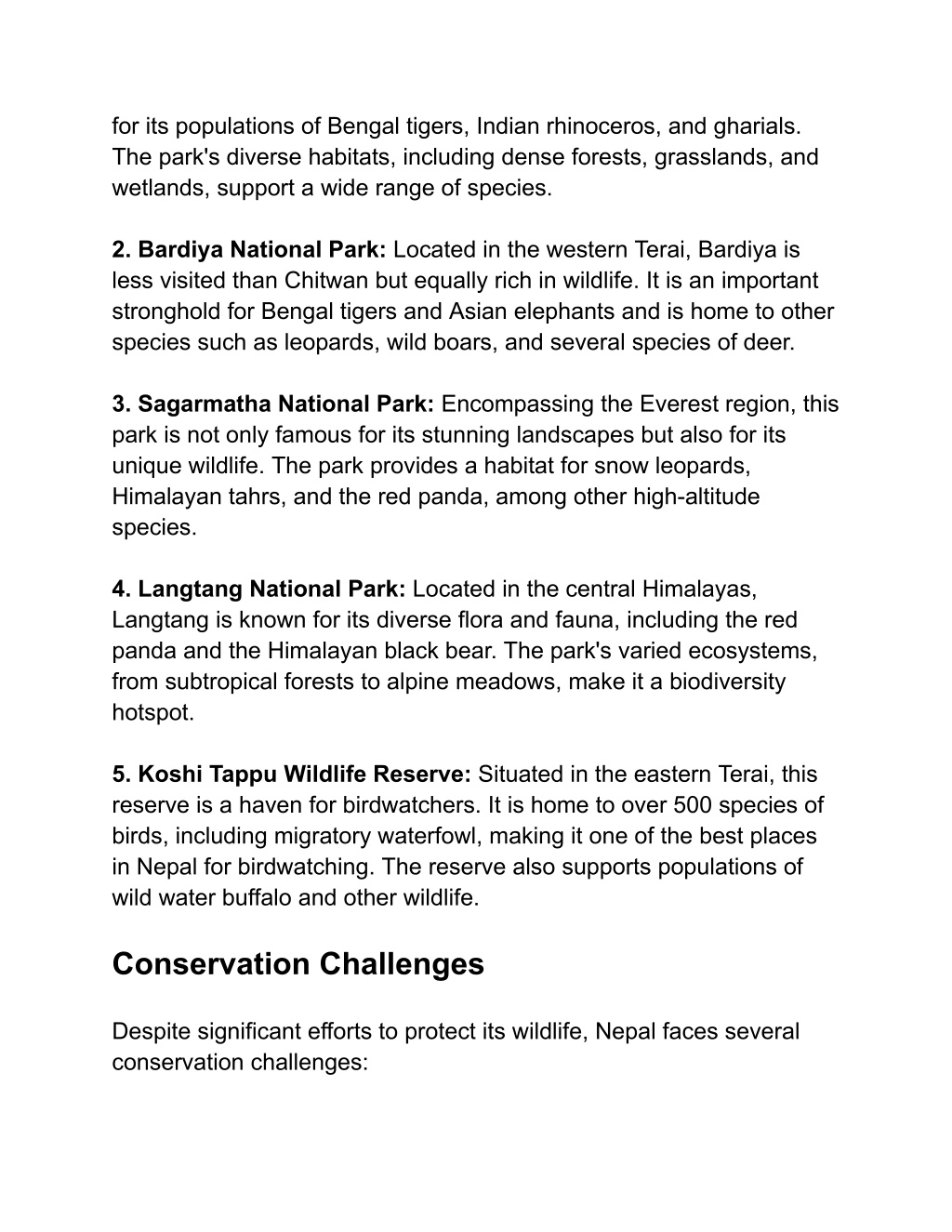 for its populations of Bengal tigers, Indian rhinoceros, and gharials. The park's diverse habitats, including dense forests, grasslands, and wetlands, support a wide range of species.

2. Bardiya National Park: Located in the western Terai, Bardiya is less visited than Chitwan but equally rich in wildlife. It is an important stronghold for Bengal tigers and Asian elephants and is home to other species such as leopards, wild boars, and several species of deer.

3. Sagarmatha National Park: Encompassing the Everest region, this park is not only famous for its stunning landscapes but also for its unique wildlife. The park provides a habitat for snow leopards, Himalayan tahrs, and the red panda, among other high-altitude species.

4. Langtang National Park: Located in the central Himalayas, Langtang is known for its diverse flora and fauna, including the red panda and the Himalayan black bear. The park's varied ecosystems, from subtropical forests to alpine meadows, make it a biodiversity hotspot.

5. Koshi Tappu Wildlife Reserve: Situated in the eastern Terai, this reserve is a haven for birdwatchers. It is home to over 500 species of birds, including migratory waterfowl, making it one of the best places in Nepal for birdwatching. The reserve also supports populations of wild water buffalo and other wildlife.

Conservation Challenges

Despite significant efforts to protect its wildlife, Nepal faces several conservation challenges: